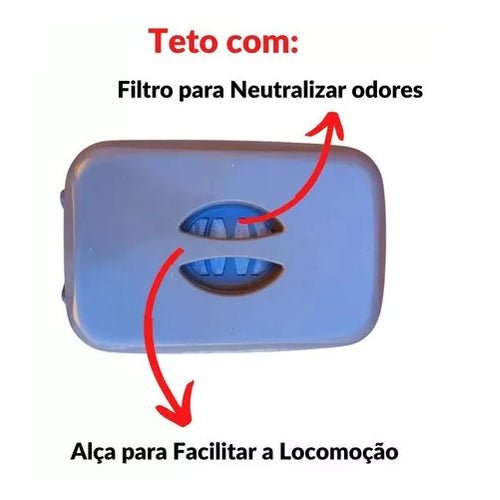 Teto com:

Filtro para Neutralizar odores

Alça para Facilitar a Locomoção